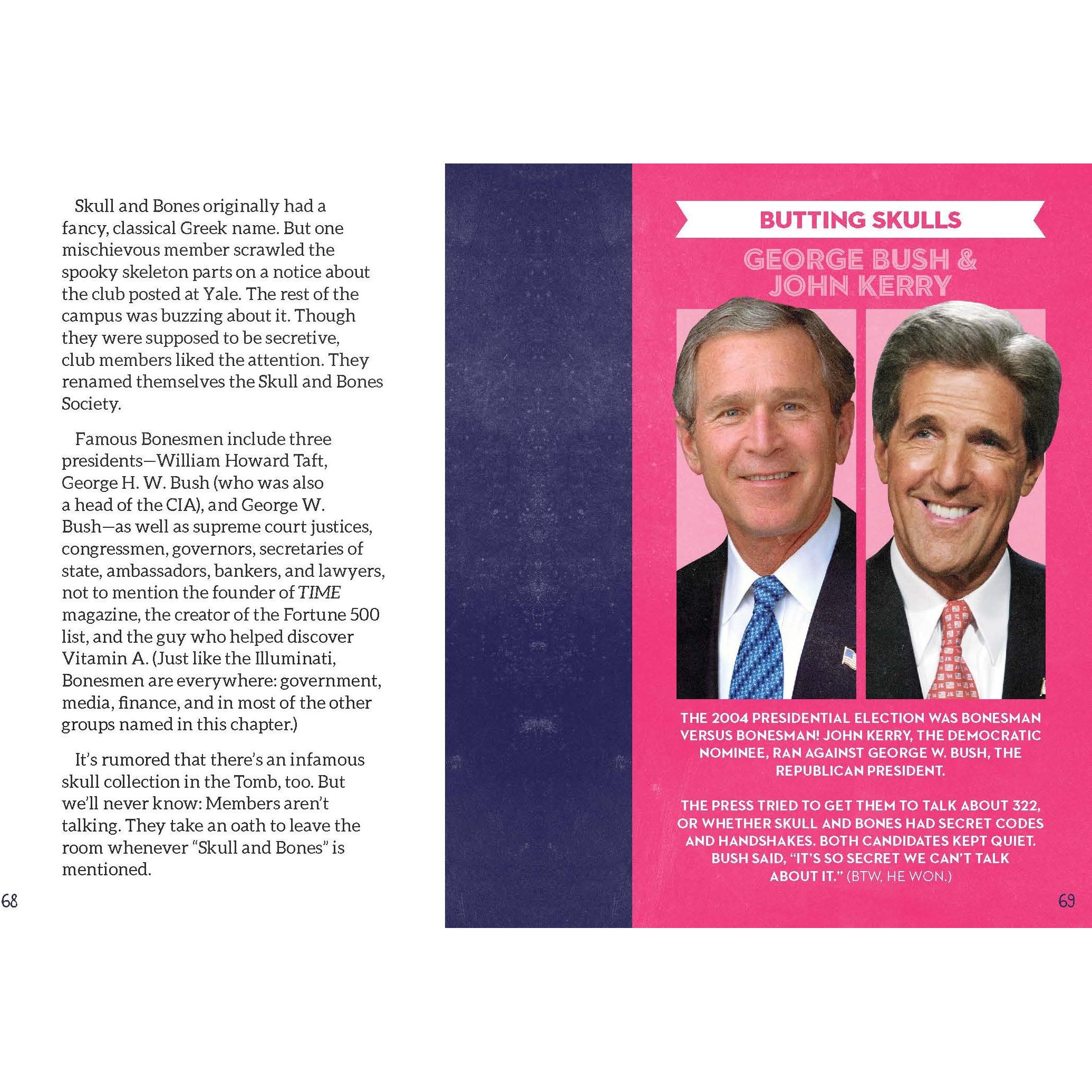 Skull and Bones originally had a fancy, classical Greek name. But one mischievous member scrawled the spooky skeleton parts on a notice about the club posted at Yale. The rest of the campus was buzzing about it. Though they were supposed to be secretive, club members liked the attention. They renamed themselves the Skull and Bones Society.

Famous Bonesmen include three presidents—William Howard Taft, George H. W. Bush (who was also a head of the CIA), and George W. Bush—as well as supreme court justices, congressmen, governors, secretaries of state, ambassadors, bankers, and lawyers, not to mention the founder of TIME magazine, the creator of the Fortune 500 list, and the guy who helped discover Vitamin A. (Just like the Illuminati, Bonesmen are everywhere: government, media, finance, and in most of the other groups named in this chapter.)

It's rumored that there's an infamous skull collection in the Tomb, too. But we'll never know: Members aren't talking. They take an oath to leave the room whenever "Skull and Bones" is mentioned.

68

BUTTING SKULLS

GEORGE BUSH & JOHN KERRY

THE 2004 PRESIDENTIAL ELECTION WAS BONESMAN VERSUS BONESMAN! JOHN KERRY, THE DEMOCRATIC NOMINEE, RAN AGAINST GEORGE W. BUSH, THE REPUBLICAN PRESIDENT.

THE PRESS TRIED TO GET THEM TO TALK ABOUT 322, OR WHETHER SKULL AND BONES HAD SECRET CODES AND HANDSHAKES. BOTH CANDIDATES KEPT QUIET. BUSH SAID, "IT'S SO SECRET WE CAN'T TALK ABOUT IT." (BTW, HE WON.)

69